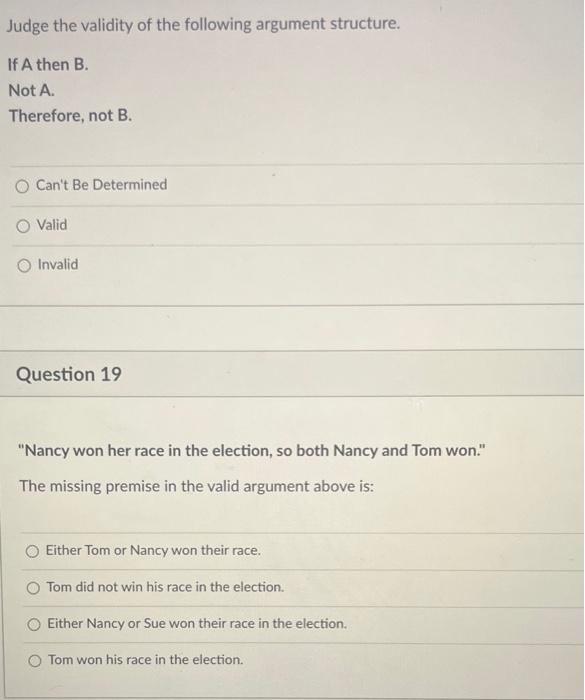 Judge the validity of the following argument structure.

If A then B.
Not A.
Therefore, not B.

Can't Be Determined

Valid

Invalid

Question 19

"Nancy won her race in the election, so both Nancy and Tom won."

The missing premise in the valid argument above is:

Either Tom or Nancy won their race.

Tom did not win his race in the election.

Either Nancy or Sue won their race in the election.

Tom won his race in the election.